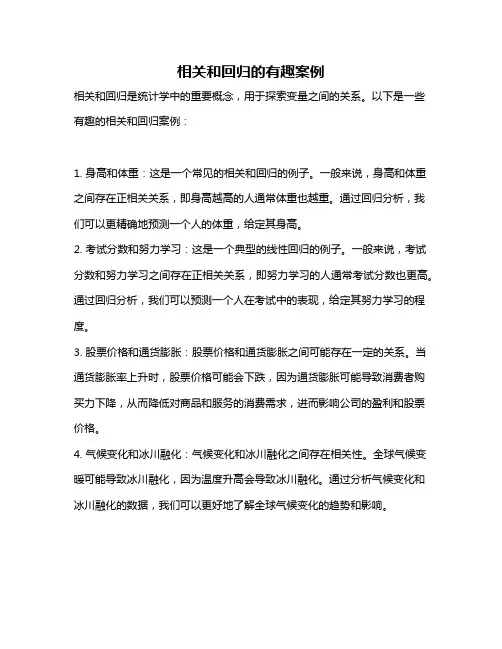 相关和回归的有趣案例

相关和回归是统计学中的重要概念，用于探索变量之间的关系。以下是一些有趣的相关和回归案例：

1. 身高和体重：这是一个常见的相关和回归的例子。一般来说，身高和体重之间存在正相关关系，即身高越高的人通常体重也越重。通过回归分析，我们可以更精确地预测一个人的体重，给定其身高。

2. 考试分数和努力学习：这是一个典型的线性回归的例子。一般来说，考试分数和努力学习之间存在正相关关系，即努力学习的人通常考试分数也更高。通过回归分析，我们可以预测一个人在考试中的表现，给定其努力学习的程度。

3. 股票价格和通货膨胀：股票价格和通货膨胀之间可能存在一定的关系。当通货膨胀率上升时，股票价格可能会下跌，因为通货膨胀可能导致消费者购买力下降，从而降低对商品和服务的消费需求，进而影响公司的盈利和股票价格。

4. 气候变化和冰川融化：气候变化和冰川融化之间存在相关性。全球气候变暖可能导致冰川融化，因为温度升高会导致冰川融化。通过分析气候变化和冰川融化的数据，我们可以更好地了解全球气候变化的趋势和影响。